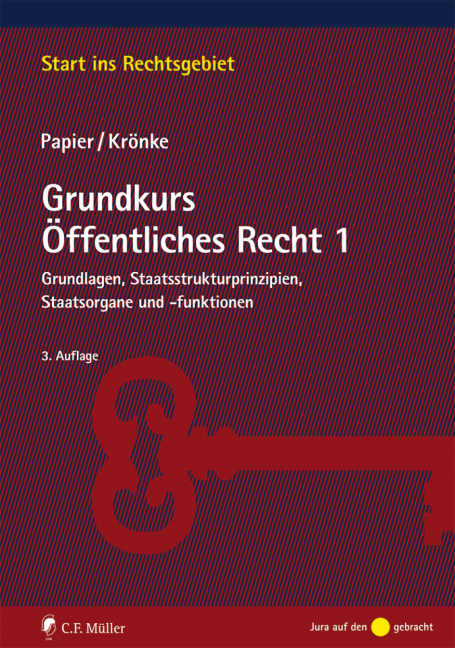 Start ins Rechtsgebiet

Papier / Krönke

Grundkurs Öffentliches Recht 1

Grundlagen, Staatsstrukturprinzipien, Staatsorgane und -funktionen

3. Auflage

C.F. Müller

Jura auf den gebracht